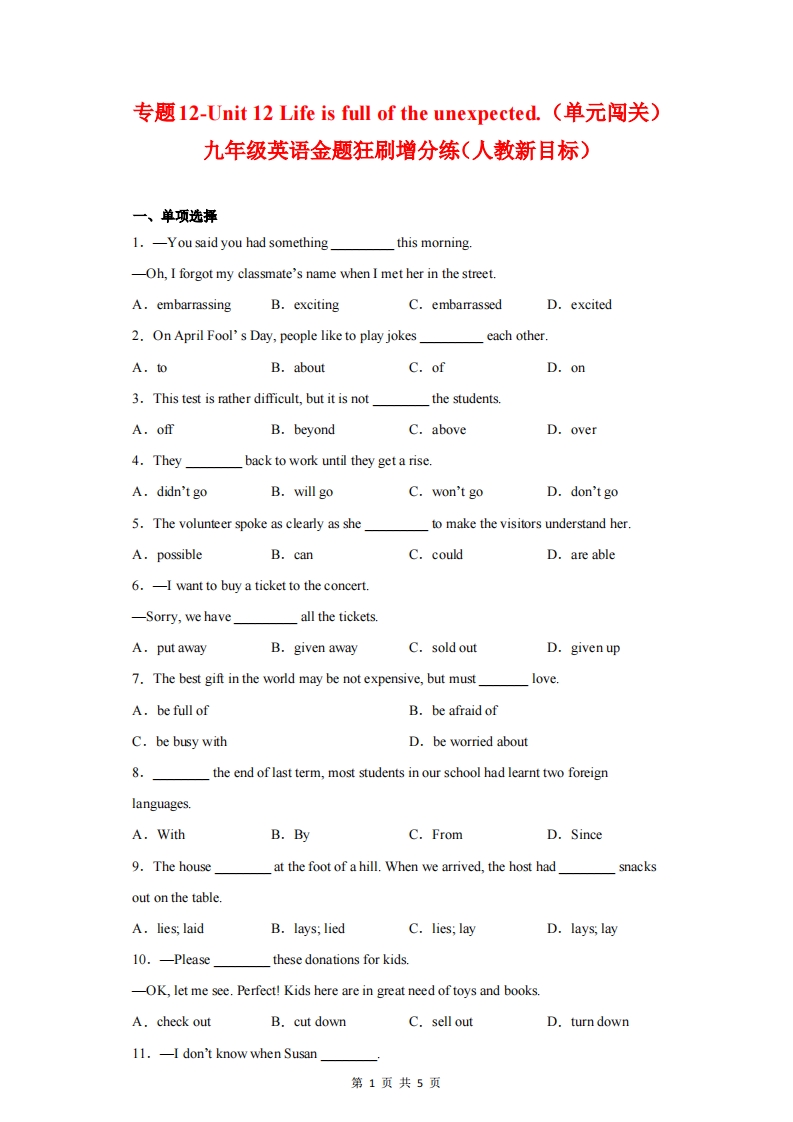 专题12-Unit 12 Life is full of the unexpected.（单元闯关）
九年级英语金题狂刷增分练（人教新目标）

一、单项选择

1．—You said you had something ________ this morning.

—Oh, I forgot my classmate’s name when I met her in the street.

A．embarrassing B．exciting C．embarrassed D．excited

2．On April Fool’ s Day, people like to play jokes ________ each other.

A．to B．about C．of D．on

3．This test is rather difficult, but it is not ________ the students.

A．off B．beyond C．above D．over

4．They ________ back to work until they get a rise.

A．didn’t go B．will go C．won’t go D．don’t go

5．The volunteer spoke as clearly as she ________ to make the visitors understand her.

A．possible B．can C．could D．are able

6．—I want to buy a ticket to the concert.

—Sorry, we have ________ all the tickets.

A．put away B．given away C．sold out D．given up

7．The best gift in the world may be not expensive, but must ________ love.

A．be full of B．be afraid of

C．be busy with D．be worried about

8．________ the end of last term, most students in our school had learnt two foreign languages.

A．With B．By C．From D．Since

9．The house ________ at the foot of a hill. When we arrived, the host had ________ snacks out on the table.

A．lies; laid B．lays; lied C．lies; lay D．lays; lay

10．—Please ________ these donations for kids.

—OK, let me see. Perfect! Kids here are in great need of toys and books.

A．check out B．cut down C．sell out D．turn down

11．—I don’t know when Susan ________.

第 1 页 共 5 页